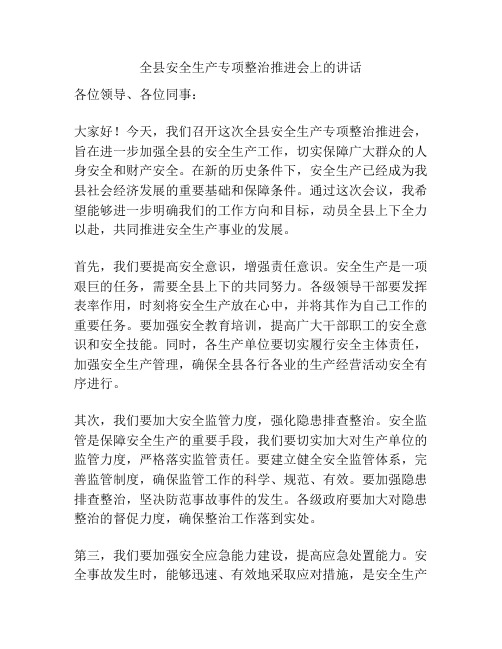 全县安全生产专项整治推进会上的讲话

各位领导、各位同事：

大家好！今天，我们召开这次全县安全生产专项整治推进会，旨在进一步加强全县的安全生产工作，切实保障广大群众的人身安全和财产安全。在新的历史条件下，安全生产已经成为我县社会经济发展的重要基础和保障条件。通过这次会议，我希望能够进一步明确我们的工作方向和目标，动员全县上下全力以赴，共同推进安全生产事业的发展。

首先，我们要提高安全意识，增强责任意识。安全生产是一项艰巨的任务，需要全县上下的共同努力。各级领导干部要发挥表率作用，时刻将安全生产放在心中，并将其作为自己工作的重要任务。要加强安全教育培训，提高广大干部职工的安全意识和安全技能。同时，各生产单位要切实履行安全主体责任，加强安全生产管理，确保全县各行各业的生产经营活动安全有序进行。

其次，我们要加大安全监管力度，强化隐患排查整治。安全监管是保障安全生产的重要手段，我们要切实加大对生产单位的监管力度，严格落实监管责任。要建立健全安全监管体系，完善监管制度，确保监管工作的科学、规范、有效。要加强隐患排查整治，坚决防范事故事件的发生。各级政府要加大对隐患整治的督促力度，确保整治工作落到实处。

第三，我们要加强安全应急能力建设，提高应急处置能力。安全事故发生时，能够迅速、有效地采取应对措施，是安全生产